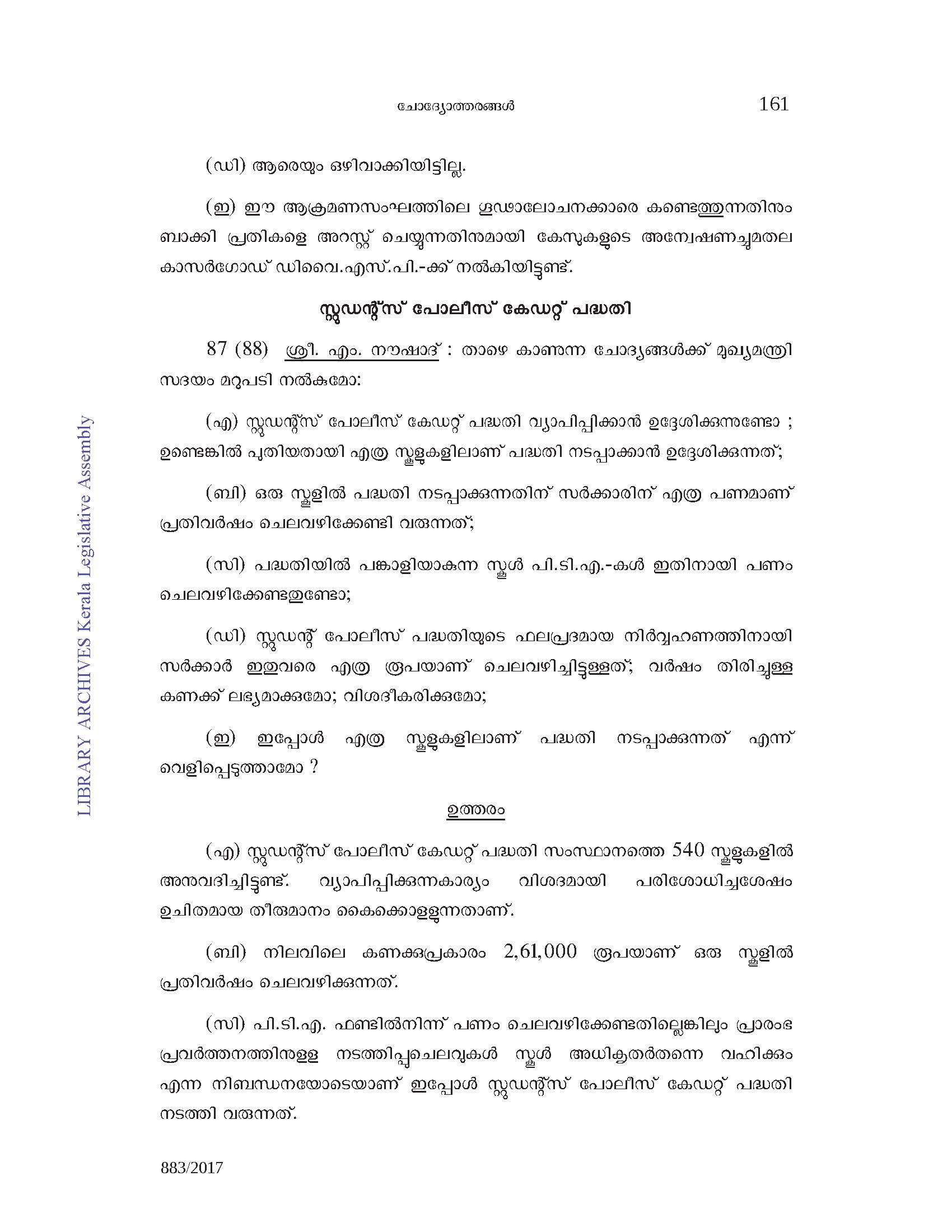 ചോദ്യോത്തരങ്ങൾ 161

(ഡി) ആരെയും ഒഴിവാക്കിയിട്ടില്ല.

(ഇ) ഈ ആക്രമണസംഘത്തിലെ ഗൂഢാലോചനക്കാരെ കണ്ടെത്തുന്നതിനും ബാക്കി പ്രതികളെ അറസ്റ്റ് ചെയ്യുന്നതിനുമായി കേസുകളുടെ അന്വേഷണച്ചുമതല കാസർഗോഡ് ഡിവൈ.എസ്.പി.-ക്ക് നൽകിയിട്ടുണ്ട്.

സ്റ്റുഡന്റ്സ് പോലീസ് കേഡറ്റ് പദ്ധതി

87 (88) ശ്രീ. എം. നൗഷാദ് : താഴെ കാണുന്ന ചോദ്യങ്ങൾക്ക് മുഖ്യമന്ത്രി സദയം മറുപടി നൽകുമോ:

(എ) സ്റ്റുഡന്റ്സ് പോലീസ് കേഡറ്റ് പദ്ധതി വ്യാപിപ്പിക്കാൻ ഉദ്ദേശിക്കുന്നുണ്ടോ ; ഉണ്ടെങ്കിൽ പുതിയതായി എത്ര സ്കൂളുകളിലാണ് പദ്ധതി നടപ്പാക്കാൻ ഉദ്ദേശിക്കുന്നത്;

(ബി) ഒരു സ്കൂളിൽ പദ്ധതി നടപ്പാക്കുന്നതിന് സർക്കാരിന് എത്ര പണമാണ് പ്രതിവർഷം ചെലവഴിക്കേണ്ടി വരുന്നത്;

(സി) പദ്ധതിയിൽ പങ്കാളിയാകുന്ന സ്കൂൾ പി.ടി.എ.-കൾ ഇതിനായി പണം ചെലവഴിക്കേണ്ടതുണ്ടോ;

(ഡി) സ്റ്റുഡന്റ് പോലീസ് പദ്ധതിയുടെ ഫലപ്രദമായ നിർവ്വഹണത്തിനായി സർക്കാർ ഇതുവരെ എത്ര രൂപയാണ് ചെലവഴിച്ചിട്ടുള്ളത്; വർഷം തിരിച്ചുള്ള കണക്ക് ലഭ്യമാക്കുമോ; വിശദീകരിക്കുമോ;

(ഇ) ഇപ്പോൾ എത്ര സ്കൂളുകളിലാണ് പദ്ധതി നടപ്പാക്കുന്നത് എന്ന് വെളിപ്പെടുത്താമോ ?

ഉത്തരം

(എ) സ്റ്റുഡന്റ്സ് പോലീസ് കേഡറ്റ് പദ്ധതി സംസ്ഥാനത്തെ 540 സ്കൂളുകളിൽ അനുവദിച്ചിട്ടുണ്ട്. വ്യാപിപ്പിക്കുന്നകാര്യം വിശദമായി പരിശോധിച്ചശേഷം ഉചിതമായ തീരുമാനം കൈക്കൊള്ളുന്നതാണ്.

(ബി) നിലവിലെ കണക്കുപ്രകാരം 2,61,000 രൂപയാണ് ഒരു സ്കൂളിൽ പ്രതിവർഷം ചെലവഴിക്കുന്നത്.

(സി) പി.ടി.എ. ഫണ്ടിൽനിന്ന് പണം ചെലവഴിക്കേണ്ടതില്ലെങ്കിലും പ്രാരംഭ പ്രവർത്തനത്തിനുള്ള നടത്തിപ്പുചെലവുകൾ സ്കൂൾ അധികൃതർതന്നെ വഹിക്കും എന്ന നിബന്ധനയോടെയാണ് ഇപ്പോൾ സ്റ്റുഡന്റ്സ് പോലീസ് കേഡറ്റ് പദ്ധതി നടത്തി വരുന്നത്.

883/2017

LIBRARY ARCHIVES Kerala Legislative Assembly